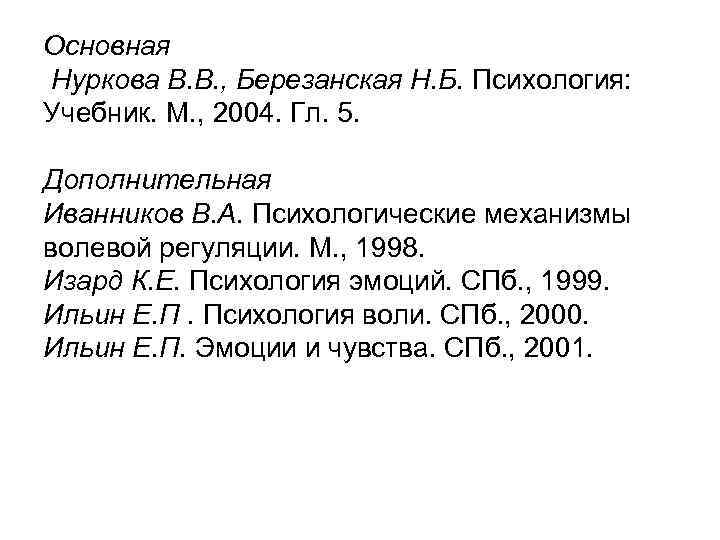 Основная

Нуркова В.В., Березанская Н.Б. Психология: Учебник. М., 2004. Гл. 5.

Дополнительная

Иванников В.А. Психологические механизмы волевой регуляции. М., 1998.

Изард К.Е. Психология эмоций. СПб., 1999.

Ильин Е.П . Психология воли. СПб., 2000.

Ильин Е.П. Эмоции и чувства. СПб., 2001.